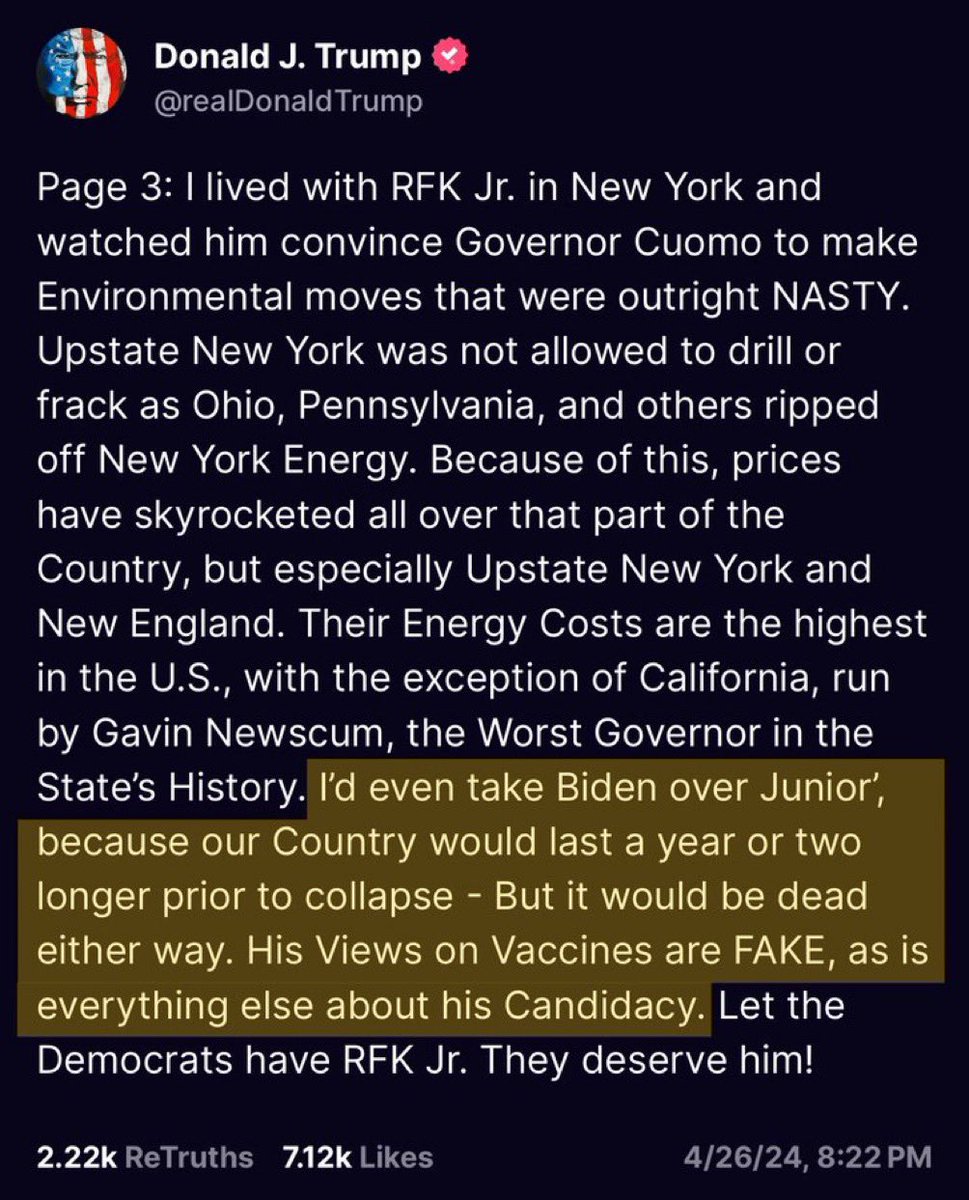 Donald J. Trump
@realDonaldTrump

Page 3: I lived with RFK Jr. in New York and watched him convince Governor Cuomo to make Environmental moves that were outright NASTY. Upstate New York was not allowed to drill or frack as Ohio, Pennsylvania, and others ripped off New York Energy. Because of this, prices have skyrocketed all over that part of the Country, but especially Upstate New York and New England. Their Energy Costs are the highest in the U.S., with the exception of California, run by Gavin Newscum, the Worst Governor in the State's History. I'd even take Biden over Junior', because our Country would last a year or two longer prior to collapse - But it would be dead either way. His Views on Vaccines are FAKE, as is everything else about his Candidacy. Let the Democrats have RFK Jr. They deserve him!

2.22k ReTruths 7.12k Likes 4/26/24, 8:22 PM